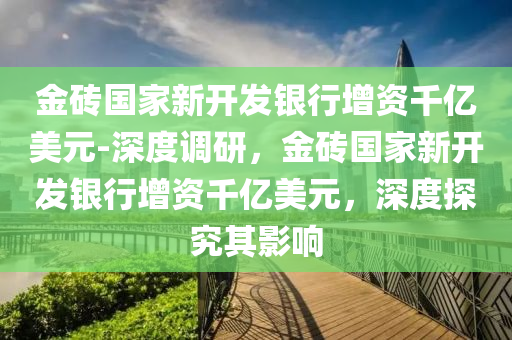 金砖国家新开发银行增资千亿美元-深度调研，金砖国家新开发银行增资千亿美元，深度探究其影响